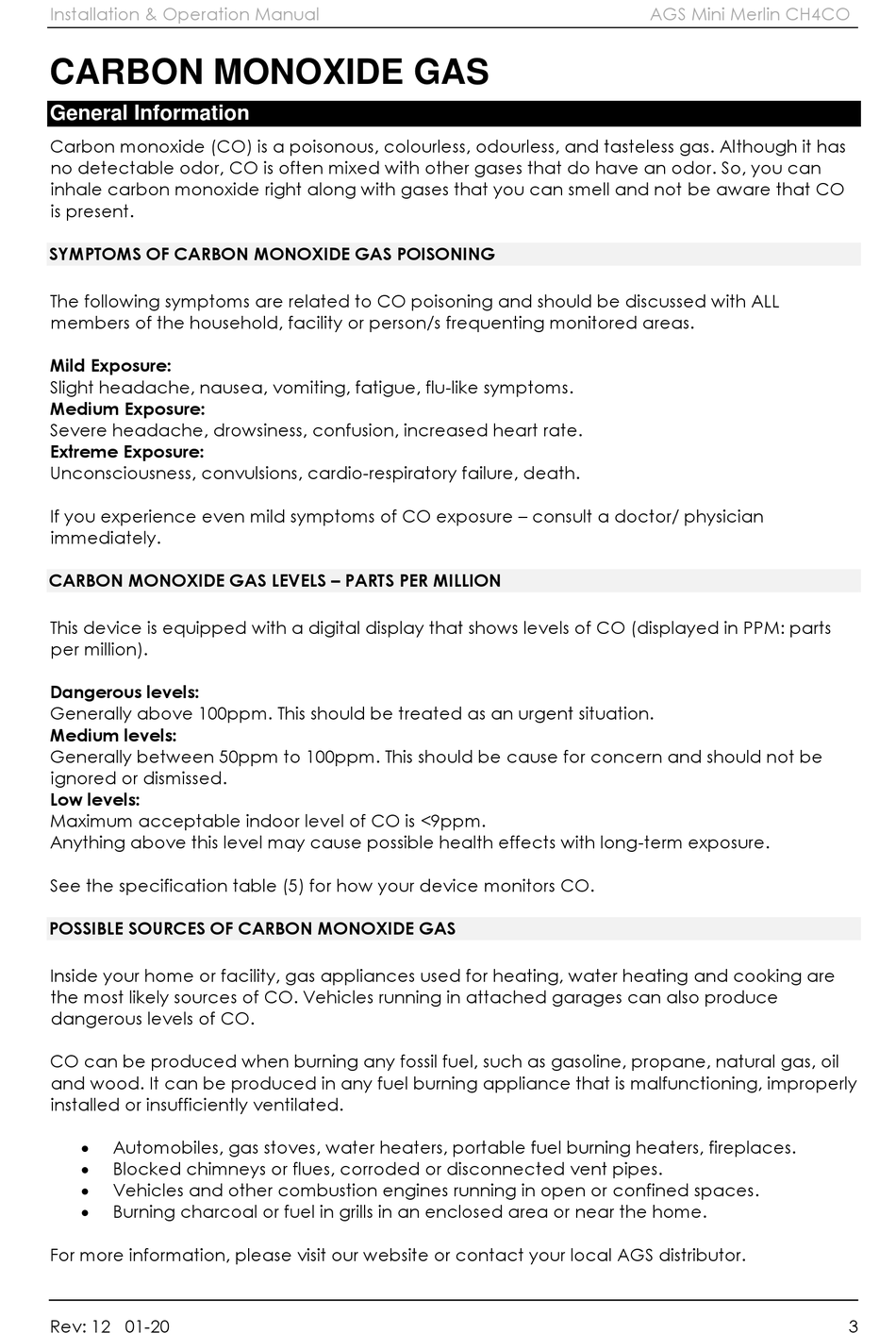 Installation & Operation Manual AGS Mini Merlin CH4CO

CARBON MONOXIDE GAS

General Information

Carbon monoxide (CO) is a poisonous, colourless, odourless, and tasteless gas. Although it has no detectable odor, CO is often mixed with other gases that do have an odor. So, you can inhale carbon monoxide right along with gases that you can smell and not be aware that CO is present.

SYMPTOMS OF CARBON MONOXIDE GAS POISONING

The following symptoms are related to CO poisoning and should be discussed with ALL members of the household, facility or person/s frequenting monitored areas.

Mild Exposure:
Slight headache, nausea, vomiting, fatigue, flu-like symptoms.
Medium Exposure:
Severe headache, drowsiness, confusion, increased heart rate.
Extreme Exposure:
Unconsciousness, convulsions, cardio-respiratory failure, death.

If you experience even mild symptoms of CO exposure – consult a doctor/ physician immediately.

CARBON MONOXIDE GAS LEVELS – PARTS PER MILLION

This device is equipped with a digital display that shows levels of CO (displayed in PPM: parts per million).

Dangerous levels:
Generally above 100ppm. This should be treated as an urgent situation.
Medium levels:
Generally between 50ppm to 100ppm. This should be cause for concern and should not be ignored or dismissed.
Low levels:
Maximum acceptable indoor level of CO is <9ppm.
Anything above this level may cause possible health effects with long-term exposure.

See the specification table (5) for how your device monitors CO.

POSSIBLE SOURCES OF CARBON MONOXIDE GAS

Inside your home or facility, gas appliances used for heating, water heating and cooking are the most likely sources of CO. Vehicles running in attached garages can also produce dangerous levels of CO.

CO can be produced when burning any fossil fuel, such as gasoline, propane, natural gas, oil and wood. It can be produced in any fuel burning appliance that is malfunctioning, improperly installed or insufficiently ventilated.

• Automobiles, gas stoves, water heaters, portable fuel burning heaters, fireplaces.
• Blocked chimneys or flues, corroded or disconnected vent pipes.
• Vehicles and other combustion engines running in open or confined spaces.
• Burning charcoal or fuel in grills in an enclosed area or near the home.

For more information, please visit our website or contact your local AGS distributor.

Rev: 12 01-20 3